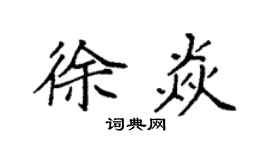 徐焱

词典网